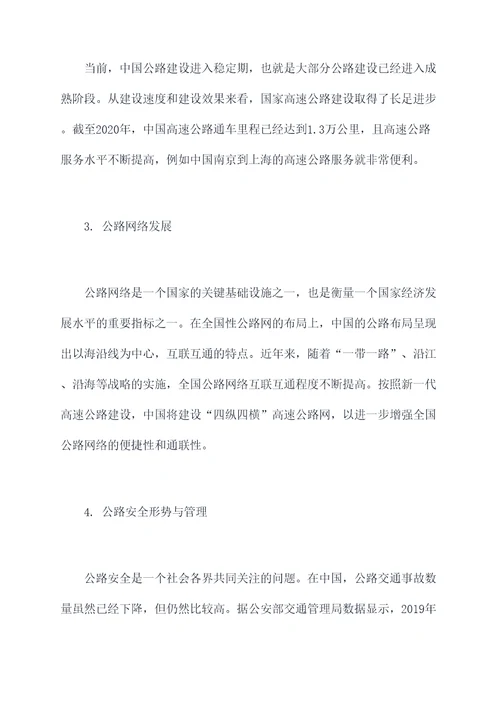 当前，中国公路建设进入稳定期，也就是大部分公路建设已经进入成熟阶段。从建设速度和建设效果来看，国家高速公路建设取得了长足进步。截至2020年，中国高速公路通车里程已经达到1.3万公里，且高速公路服务水平不断提高，例如中国南京到上海的高速公路服务就非常便利。

3. 公路网络发展

公路网络是一个国家的关键基础设施之一，也是衡量一个国家经济发展水平的重要指标之一。在全国性公路网的布局上，中国的公路布局呈现出以海沿线为中心，互联互通的特点。近年来，随着“一带一路”、沿江、沿海等战略的实施，全国公路网络互联互通程度不断提高。按照新一代高速公路建设，中国将建设“四纵四横”高速公路网，以进一步增强全国公路网络的便捷性和通联性。

4. 公路安全形势与管理

公路安全是一个社会各界共同关注的问题。在中国，公路交通事故数量虽然已经下降，但仍然比较高。据公安部交通管理局数据显示，2019年